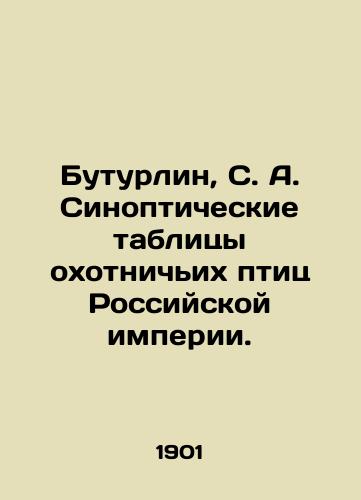 Бутурлин, С. А. Синоптические таблицы охотничьих птиц Российской империи.

1901